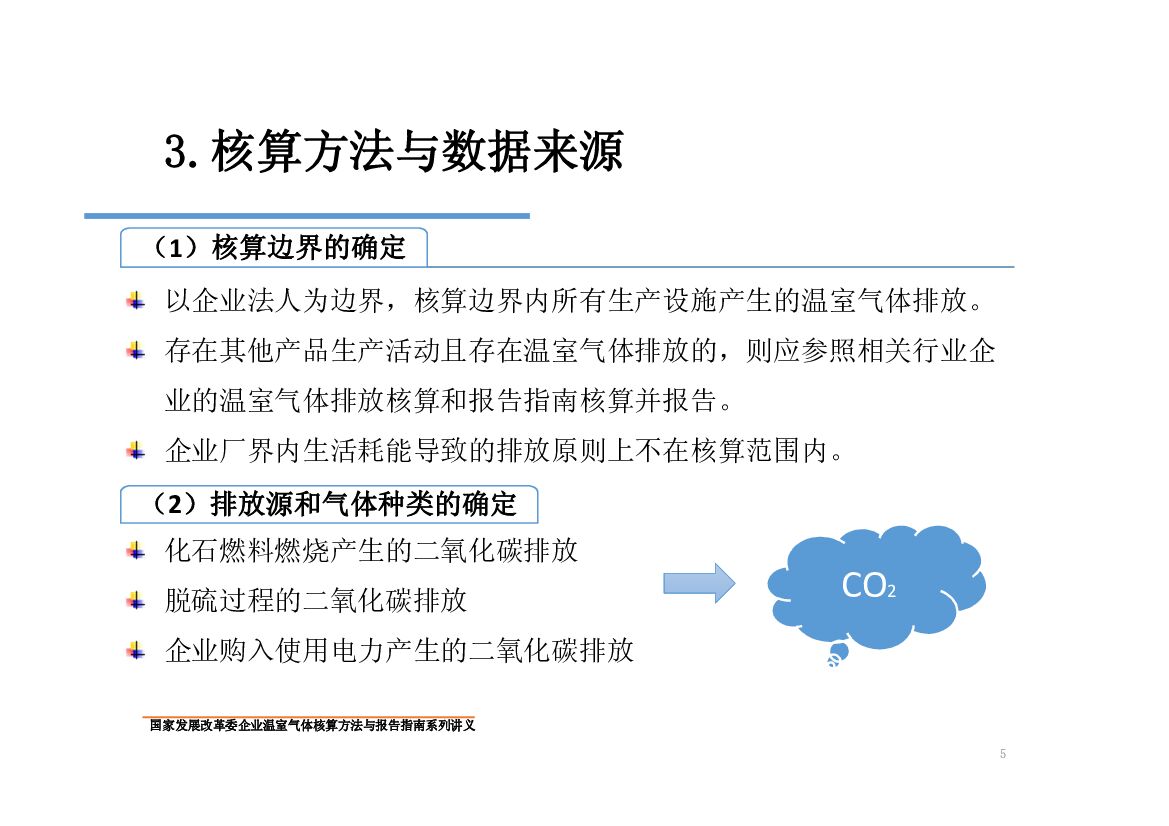 3. 核算方法与数据来源

（1）核算边界的确定

以企业法人为边界，核算边界内所有生产设施产生的温室气体排放。

存在其他产品生产活动且存在温室气体排放的，则应参照相关行业企业的温室气体排放核算和报告指南核算并报告。

企业厂界内生活耗能导致的排放原则上不在核算范围内。

（2）排放源和气体种类的确定

化石燃料燃烧产生的二氧化碳排放

脱硫过程的二氧化碳排放

企业购入使用电力产生的二氧化碳排放

$CO_2$

国家发展改革委企业温室气体核算方法与报告指南系列讲义

5